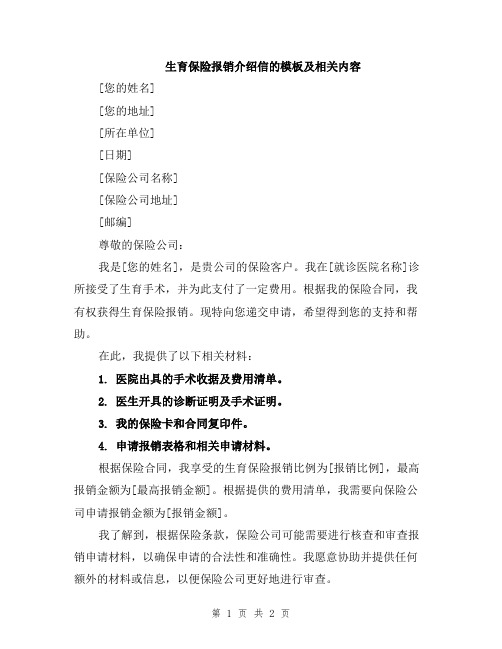 生育保险报销介绍信的模板及相关内容

[您的姓名]

[您的地址]

[所在单位]

[日期]

[保险公司名称]

[保险公司地址]

[邮编]

尊敬的保险公司：

我是[您的姓名]，是贵公司的保险客户。我在[就诊医院名称]诊所接受了生育手术，并为此支付了一定费用。根据我的保险合同，我有权获得生育保险报销。现特向您递交申请，希望得到您的支持和帮助。

在此，我提供了以下相关材料：

1. 医院出具的手术收据及费用清单。

2. 医生开具的诊断证明及手术证明。

3. 我的保险卡和合同复印件。

4. 申请报销表格和相关申请材料。

根据保险合同，我享受的生育保险报销比例为[报销比例]，最高报销金额为[最高报销金额]。根据提供的费用清单，我需要向保险公司申请报销金额为[报销金额]。

我了解到，根据保险条款，保险公司可能需要进行核查和审查报销申请材料，以确保申请的合法性和准确性。我愿意协助并提供任何额外的材料或信息，以便保险公司更好地进行审查。

第 1 页 共 2 页